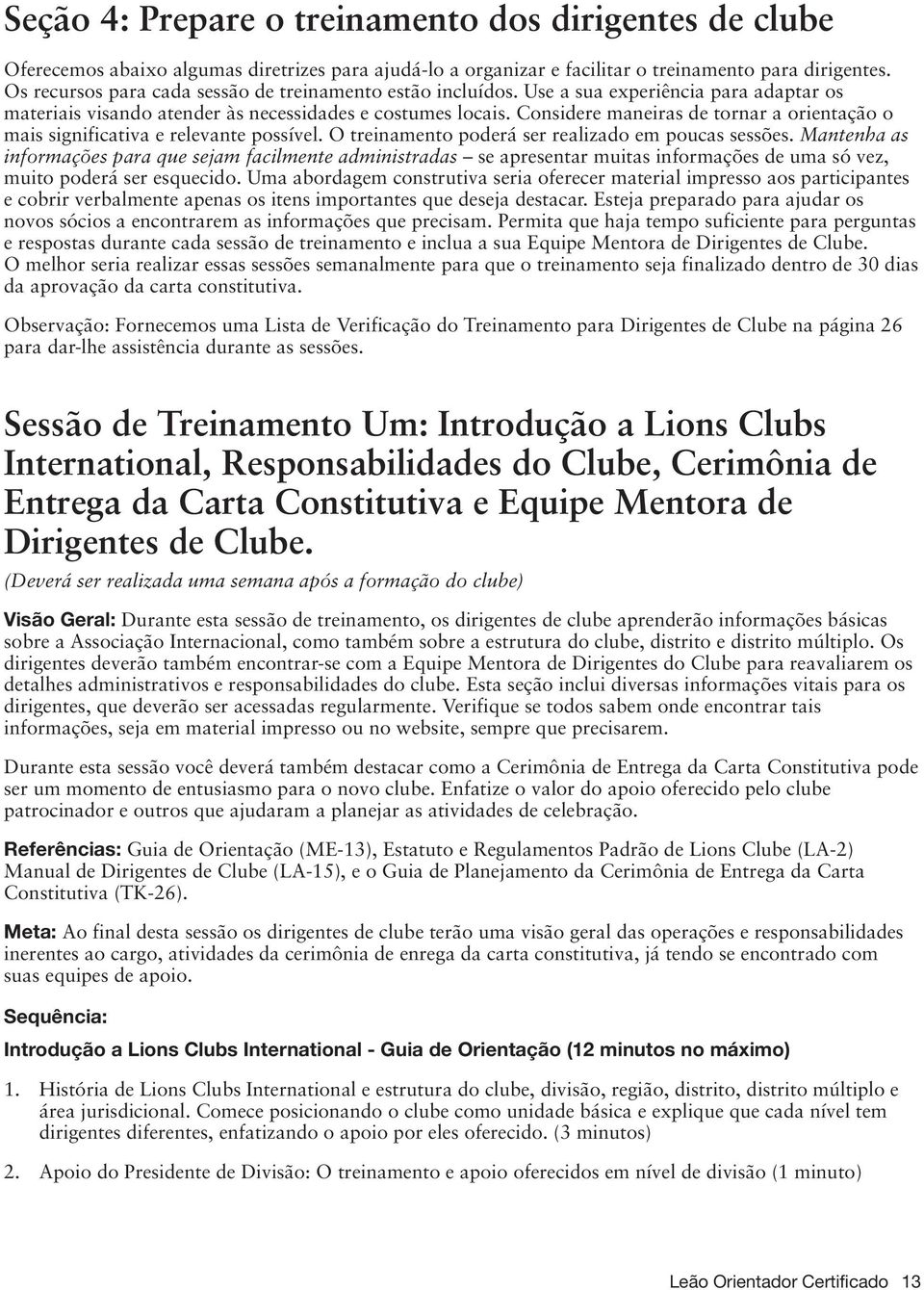 Seção 4: Prepare o treinamento dos dirigentes de clube

Oferecemos abaixo algumas diretrizes para ajudá-lo a organizar e facilitar o treinamento para dirigentes. Os recursos para cada sessão de treinamento estão incluídos. Use a sua experiência para adaptar os materiais visando atender às necessidades e costumes locais. Considere maneiras de tornar a orientação o mais significativa e relevante possível. O treinamento poderá ser realizado em poucas sessões. Mantenha as informações para que sejam facilmente administradas – se apresentar muitas informações de uma só vez, muito poderá ser esquecido. Uma abordagem construtiva seria oferecer material impresso aos participantes e cobrir verbalmente apenas os itens importantes que deseja destacar. Esteja preparado para ajudar os novos sócios a encontrarem as informações que precisam. Permita que haja tempo suficiente para perguntas e respostas durante cada sessão de treinamento e inclua a sua Equipe Mentora de Dirigentes de Clube. O melhor seria realizar essas sessões semanalmente para que o treinamento seja finalizado dentro de 30 dias da aprovação da carta constitutiva.

Observação: Fornecemos uma Lista de Verificação do Treinamento para Dirigentes de Clube na página 26 para dar-lhe assistência durante as sessões.

Sessão de Treinamento Um: Introdução a Lions Clubs International, Responsabilidades do Clube, Cerimônia de Entrega da Carta Constitutiva e Equipe Mentora de Dirigentes de Clube.
(Deverá ser realizada uma semana após a formação do clube)

Visão Geral: Durante esta sessão de treinamento, os dirigentes de clube aprenderão informações básicas sobre a Associação Internacional, como também sobre a estrutura do clube, distrito e distrito múltiplo. Os dirigentes deverão também encontrar-se com a Equipe Mentora de Dirigentes do Clube para reavaliarem os detalhes administrativos e responsabilidades do clube. Esta seção inclui diversas informações vitais para os dirigentes, que deverão ser acessadas regularmente. Verifique se todos sabem onde encontrar tais informações, seja em material impresso ou no website, sempre que precisarem.

Durante esta sessão você deverá também destacar como a Cerimônia de Entrega da Carta Constitutiva pode ser um momento de entusiasmo para o novo clube. Enfatize o valor do apoio oferecido pelo clube patrocinador e outros que ajudaram a planejar as atividades de celebração.

Referências: Guia de Orientação (ME-13), Estatuto e Regulamentos Padrão de Lions Clube (LA-2) Manual de Dirigentes de Clube (LA-15), e o Guia de Planejamento da Cerimônia de Entrega da Carta Constitutiva (TK-26).

Meta: Ao final desta sessão os dirigentes de clube terão uma visão geral das operações e responsabilidades inerentes ao cargo, atividades da cerimônia de enrega da carta constitutiva, já tendo se encontrado com suas equipes de apoio.

Sequência:

Introdução a Lions Clubs International - Guia de Orientação (12 minutos no máximo)

1. História de Lions Clubs International e estrutura do clube, divisão, região, distrito, distrito múltiplo e área jurisdicional. Comece posicionando o clube como unidade básica e explique que cada nível tem dirigentes diferentes, enfatizando o apoio por eles oferecido. (3 minutos)

2. Apoio do Presidente de Divisão: O treinamento e apoio oferecidos em nível de divisão (1 minuto)

Leão Orientador Certificado 13